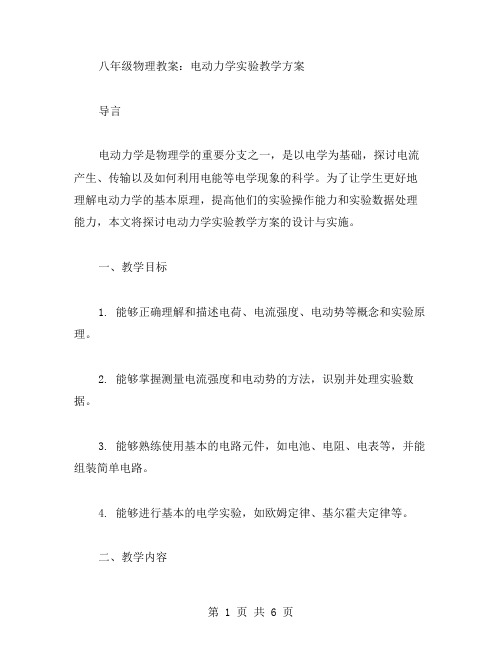 八年级物理教案：电动力学实验教学方案

导言

电动力学是物理学的重要分支之一，是以电学为基础，探讨电流产生、传输以及如何利用电能等电学现象的科学。为了让学生更好地理解电动力学的基本原理，提高他们的实验操作能力和实验数据处理能力，本文将探讨电动力学实验教学方案的设计与实施。

一、教学目标

1. 能够正确理解和描述电荷、电流强度、电动势等概念和实验原理。

2. 能够掌握测量电流强度和电动势的方法，识别并处理实验数据。

3. 能够熟练使用基本的电路元件，如电池、电阻、电表等，并能组装简单电路。

4. 能够进行基本的电学实验，如欧姆定律、基尔霍夫定律等。

二、教学内容

第 1 页 共 6 页